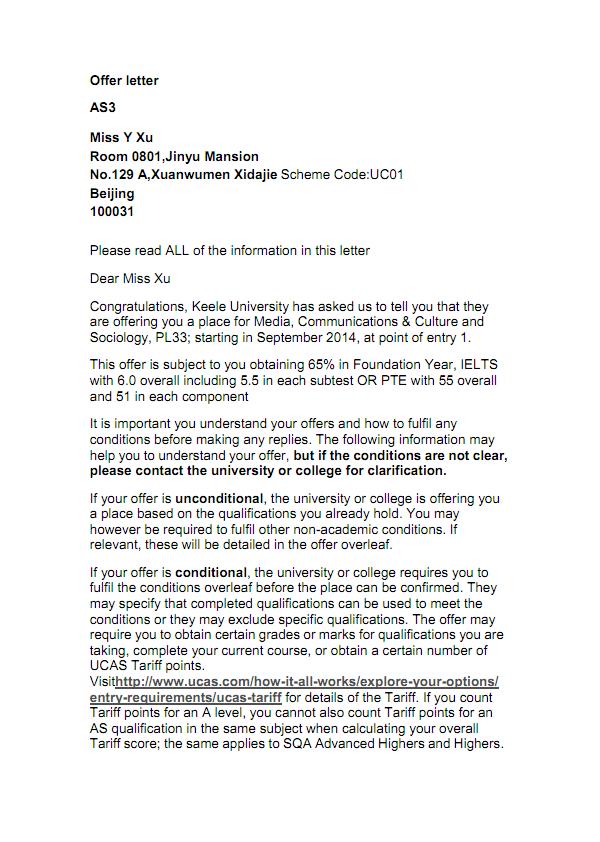 Offer letter

AS3

Miss Y Xu
Room 0801,Jinyu Mansion
No.129 A,Xuanwumen Xidajie Scheme Code:UC01
Beijing
100031

Please read ALL of the information in this letter

Dear Miss Xu

Congratulations, Keele University has asked us to tell you that they are offering you a place for Media, Communications & Culture and Sociology, PL33; starting in September 2014, at point of entry 1.

This offer is subject to you obtaining 65% in Foundation Year, IELTS with 6.0 overall including 5.5 in each subtest OR PTE with 55 overall and 51 in each component

It is important you understand your offers and how to fulfil any conditions before making any replies. The following information may help you to understand your offer, but if the conditions are not clear, please contact the university or college for clarification.

If your offer is unconditional, the university or college is offering you a place based on the qualifications you already hold. You may however be required to fulfil other non-academic conditions. If relevant, these will be detailed in the offer overleaf.

If your offer is conditional, the university or college requires you to fulfil the conditions overleaf before the place can be confirmed. They may specify that completed qualifications can be used to meet the conditions or they may exclude specific qualifications. The offer may require you to obtain certain grades or marks for qualifications you are taking, complete your current course, or obtain a certain number of UCAS Tariff points.
Visithttp://www.ucas.com/how-it-all-works/explore-your-options/entry-requirements/ucas-tariff for details of the Tariff. If you count Tariff points for an A level, you cannot also count Tariff points for an AS qualification in the same subject when calculating your overall Tariff score; the same applies to SQA Advanced Highers and Highers.